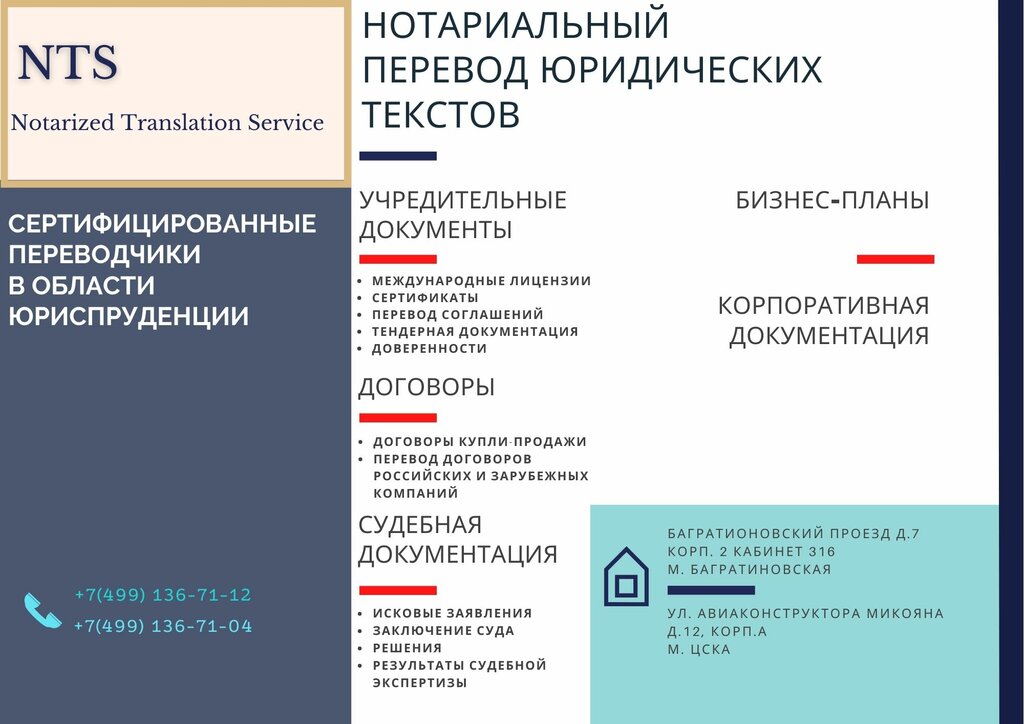 NTS

Notarized Translation Service

СЕРТИФИЦИРОВАННЫЕ ПЕРЕВОДЧИКИ В ОБЛАСТИ ЮРИСПРУДЕНЦИИ

+7(499) 136-71-12
+7(499) 136-71-04

НОТАРИАЛЬНЫЙ ПЕРЕВОД ЮРИДИЧЕСКИХ ТЕКСТОВ

УЧРЕДИТЕЛЬНЫЕ ДОКУМЕНТЫ

- МЕЖДУНАРОДНЫЕ ЛИЦЕНЗИИ
- СЕРТИФИКАТЫ
- ПЕРЕВОД СОГЛАШЕНИЙ
- ТЕНДЕРНАЯ ДОКУМЕНТАЦИЯ
- ДОВЕРЕННОСТИ

ДОГОВОРЫ

- ДОГОВОРЫ КУПЛИ-ПРОДАЖИ
- ПЕРЕВОД ДОГОВОРОВ РОССИЙСКИХ И ЗАРУБЕЖНЫХ КОМПАНИЙ

СУДЕБНАЯ ДОКУМЕНТАЦИЯ

- ИСКОВЫЕ ЗАЯВЛЕНИЯ
- ЗАКЛЮЧЕНИЕ СУДА
- РЕШЕНИЯ
- РЕЗУЛЬТАТЫ СУДЕБНОЙ ЭКСПЕРТИЗЫ

БИЗНЕС-ПЛАНЫ

КОРПОРАТИВНАЯ ДОКУМЕНТАЦИЯ

БАГРАТИОНОВСКИЙ ПРОЕЗД Д.7 КОРП. 2 КАБИНЕТ 316 М. БАГРАТИНОВСКАЯ

УЛ. АВИАКОНСТРУКТОРА МИКОЯНА Д.12, КОРП.А М. ЦСКА